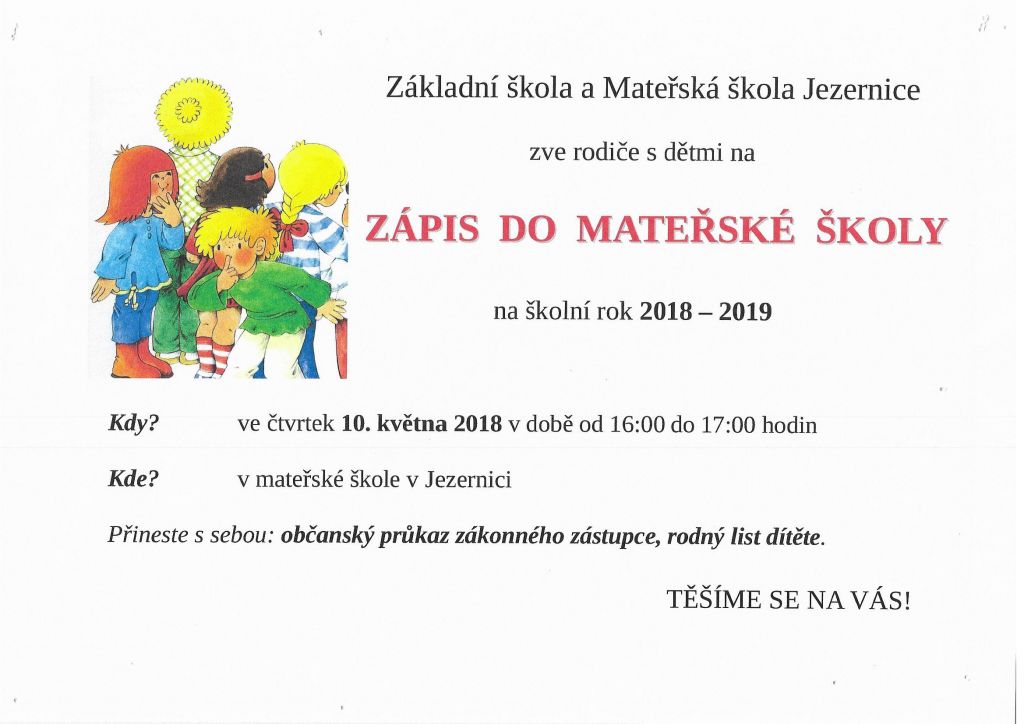 Základní škola a Mateřská škola Jezernice

zve rodiče s dětmi na

ZÁPIS DO MATEŘSKÉ ŠKOLY

na školní rok 2018 – 2019

Kdy? ve čtvrtek 10. května 2018 v době od 16:00 do 17:00 hodin

Kde? v mateřské škole v Jezernici

Přineste s sebou: občanský průkaz zákonného zástupce, rodný list dítěte.

TĚŠÍME SE NA VÁS!